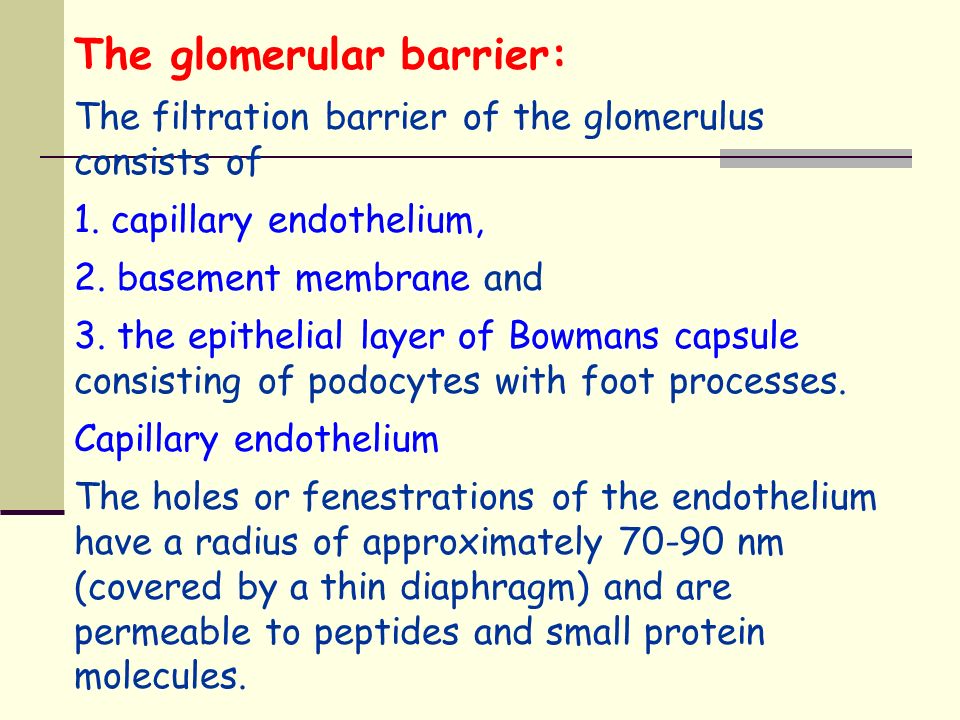 The glomerular barrier:

The filtration barrier of the glomerulus consists of

1. capillary endothelium,

2. basement membrane and

3. the epithelial layer of Bowmans capsule consisting of podocytes with foot processes.

Capillary endothelium

The holes or fenestrations of the endothelium have a radius of approximately 70-90 nm (covered by a thin diaphragm) and are permeable to peptides and small protein molecules.